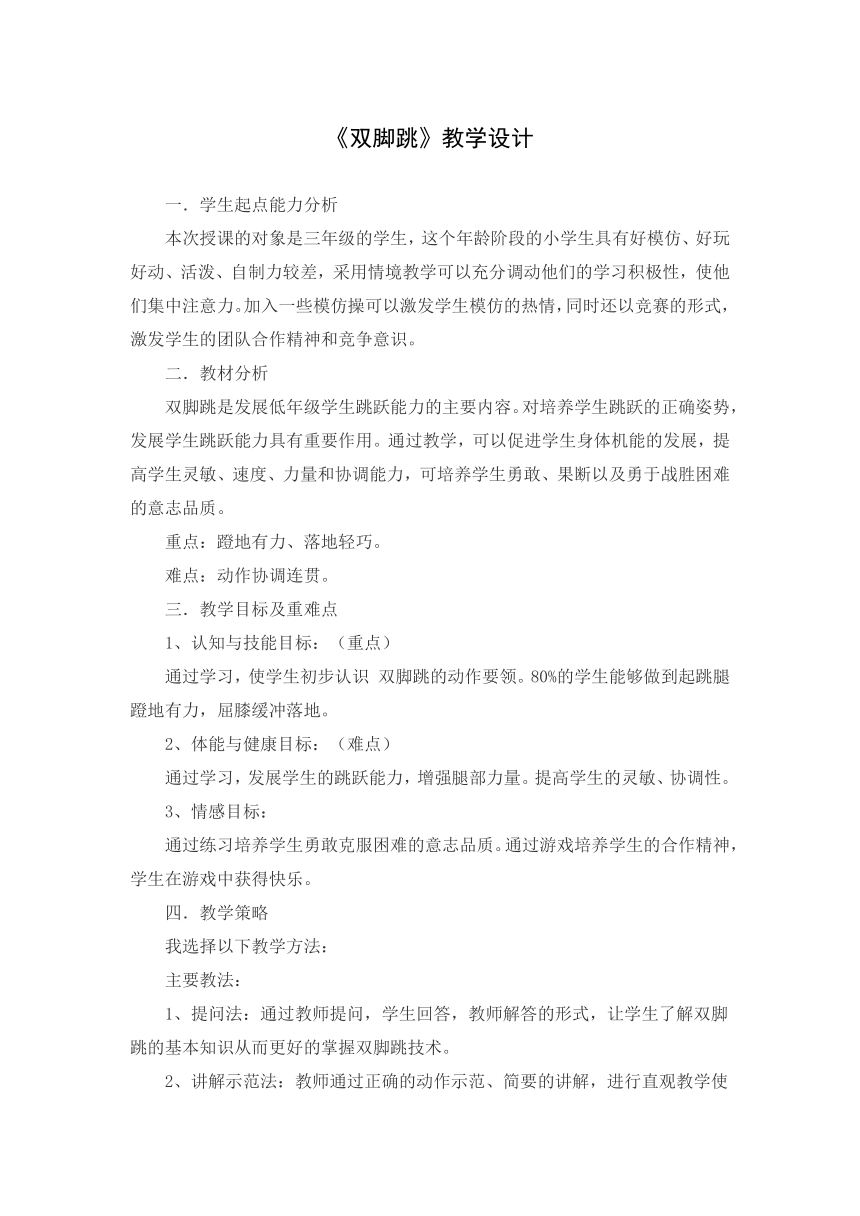 《双脚跳》教学设计

一．学生起点能力分析

本次授课的对象是三年级的学生，这个年龄阶段的小学生具有好模仿、好玩好动、活泼、自制力较差，采用情境教学可以充分调动他们的学习积极性，使他们集中注意力。加入一些模仿操可以激发学生模仿的热情，同时还以竞赛的形式，激发学生的团队合作精神和竞争意识。

二．教材分析

双脚跳是发展低年级学生跳跃能力的主要内容。对培养学生跳跃的正确姿势，发展学生跳跃能力具有重要作用。通过教学，可以促进学生身体机能的发展，提高学生灵敏、速度、力量和协调能力，可培养学生勇敢、果断以及勇于战胜困难的意志品质。

重点：蹬地有力、落地轻巧。

难点：动作协调连贯。

三．教学目标及重难点

1、认知与技能目标：（重点）

通过学习，使学生初步认识 双脚跳的动作要领。80%的学生能够做到起跳腿蹬地有力，屈膝缓冲落地。

2、体能与健康目标：（难点）

通过学习，发展学生的跳跃能力，增强腿部力量。提高学生的灵敏、协调性。

3、情感目标：

通过练习培养学生勇敢克服困难的意志品质。通过游戏培养学生的合作精神，学生在游戏中获得快乐。

四．教学策略

我选择以下教学方法：

主要教法：

1、提问法：通过教师提问，学生回答，教师解答的形式，让学生了解双脚跳的基本知识从而更好的掌握双脚跳技术。

2、讲解示范法：教师通过正确的动作示范、简要的讲解，进行直观教学使